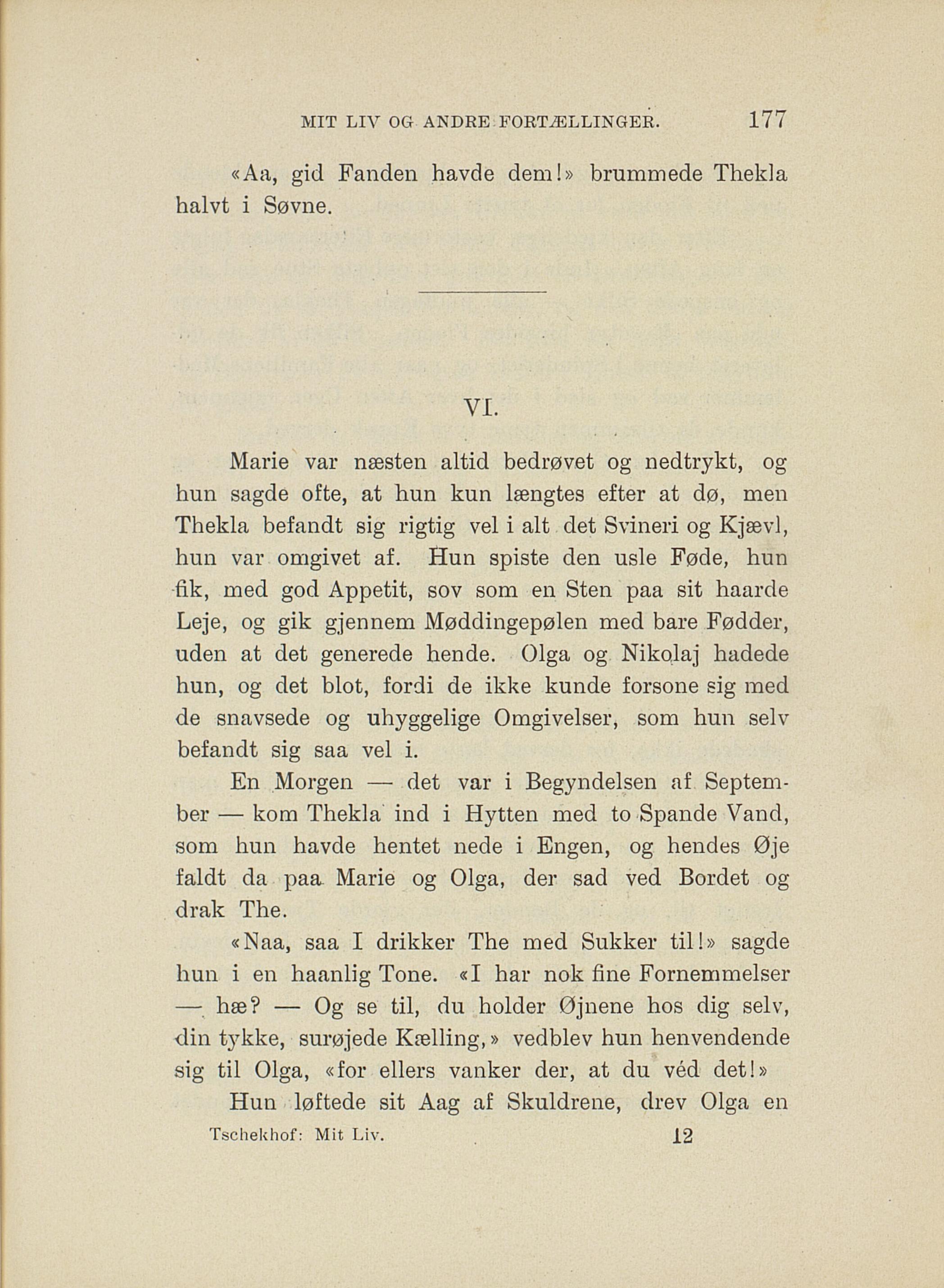 MIT LIV OG ANDRE FORTÆLLINGER. 177

«Aa, gid Fanden havde dem!» brummede Thekla halvt i Søvne.

VI.

Marie var næsten altid bedrøvet og nedtrykt, og hun sagde ofte, at hun kun længtes efter at dø, men Thekla befandt sig rigtig vel i alt det Svineri og Kjævl, hun var omgivet af. Hun spiste den usle Føde, hun fik, med god Appetit, sov som en Sten paa sit haarde Leje, og gik gjennem Møddingepølen med bare Fødder, uden at det generede hende. Olga og Nikolaj hadede hun, og det blot, fordi de ikke kunde forsone sig med de snavsede og uhyggelige Omgivelser, som hun selv befandt sig saa vel i.

En Morgen — det var i Begyndelsen af September — kom Thekla ind i Hytten med to Spande Vand, som hun havde hentet nede i Engen, og hendes Øje faldt da paa Marie og Olga, der sad ved Bordet og drak The.

«Naa, saa I drikker The med Sukker til!» sagde hun i en haanlig Tone. «I har nok fine Fornemmelser — hæ? — Og se til, du holder Øjnene hos dig selv, din tykke, surøjede Kælling,» vedblev hun henvendende sig til Olga, «for ellers vanker der, at du véd det!»

Hun løftede sit Aag af Skuldrene, drev Olga en

Tschekhof: Mit Liv. 12